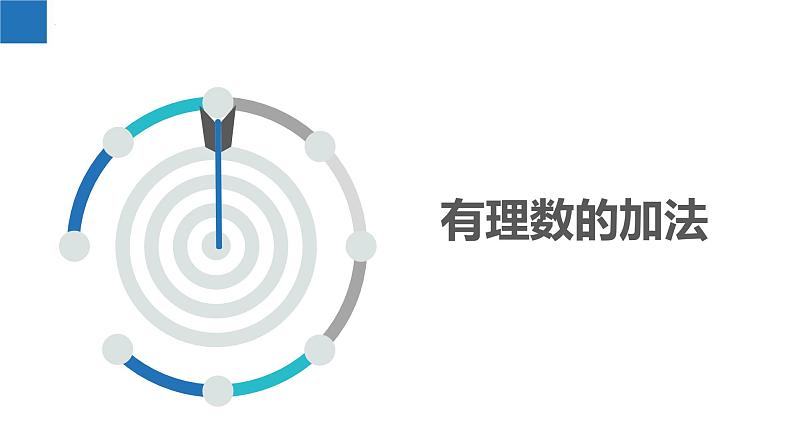 有理数的加法